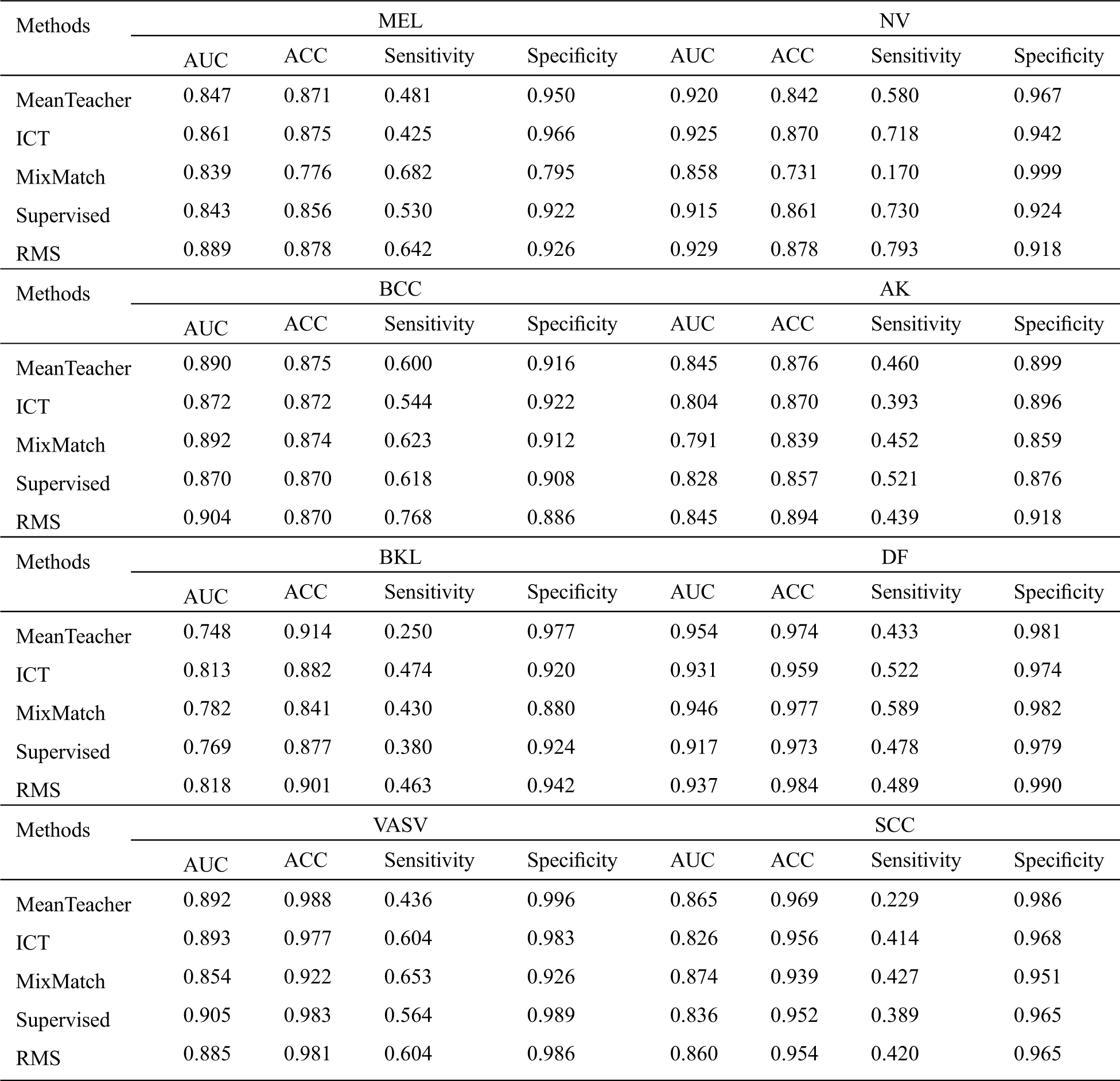 | Methods | MEL | | | | NV | | | |
|---|---|---|---|---|---|---|---|---|
| | AUC | ACC | Sensitivity | Specificity | AUC | ACC | Sensitivity | Specificity |
| MeanTeacher | 0.847 | 0.871 | 0.481 | 0.950 | 0.920 | 0.842 | 0.580 | 0.967 |
| ICT | 0.861 | 0.875 | 0.425 | 0.966 | 0.925 | 0.870 | 0.718 | 0.942 |
| MixMatch | 0.839 | 0.776 | 0.682 | 0.795 | 0.858 | 0.731 | 0.170 | 0.999 |
| Supervised | 0.843 | 0.856 | 0.530 | 0.922 | 0.915 | 0.861 | 0.730 | 0.924 |
| RMS | 0.889 | 0.878 | 0.642 | 0.926 | 0.929 | 0.878 | 0.793 | 0.918 |
| Methods | BCC | | | | AK | | | |
| | AUC | ACC | Sensitivity | Specificity | AUC | ACC | Sensitivity | Specificity |
| MeanTeacher | 0.890 | 0.875 | 0.600 | 0.916 | 0.845 | 0.876 | 0.460 | 0.899 |
| ICT | 0.872 | 0.872 | 0.544 | 0.922 | 0.804 | 0.870 | 0.393 | 0.896 |
| MixMatch | 0.892 | 0.874 | 0.623 | 0.912 | 0.791 | 0.839 | 0.452 | 0.859 |
| Supervised | 0.870 | 0.870 | 0.618 | 0.908 | 0.828 | 0.857 | 0.521 | 0.876 |
| RMS | 0.904 | 0.870 | 0.768 | 0.886 | 0.845 | 0.894 | 0.439 | 0.918 |
| Methods | BKL | | | | DF | | | |
| | AUC | ACC | Sensitivity | Specificity | AUC | ACC | Sensitivity | Specificity |
| MeanTeacher | 0.748 | 0.914 | 0.250 | 0.977 | 0.954 | 0.974 | 0.433 | 0.981 |
| ICT | 0.813 | 0.882 | 0.474 | 0.920 | 0.931 | 0.959 | 0.522 | 0.974 |
| MixMatch | 0.782 | 0.841 | 0.430 | 0.880 | 0.946 | 0.977 | 0.589 | 0.982 |
| Supervised | 0.769 | 0.877 | 0.380 | 0.924 | 0.917 | 0.973 | 0.478 | 0.979 |
| RMS | 0.818 | 0.901 | 0.463 | 0.942 | 0.937 | 0.984 | 0.489 | 0.990 |
| Methods | VASV | | | | SCC | | | |
| | AUC | ACC | Sensitivity | Specificity | AUC | ACC | Sensitivity | Specificity |
| MeanTeacher | 0.892 | 0.988 | 0.436 | 0.996 | 0.865 | 0.969 | 0.229 | 0.986 |
| ICT | 0.893 | 0.977 | 0.604 | 0.983 | 0.826 | 0.956 | 0.414 | 0.968 |
| MixMatch | 0.854 | 0.922 | 0.653 | 0.926 | 0.874 | 0.939 | 0.427 | 0.951 |
| Supervised | 0.905 | 0.983 | 0.564 | 0.989 | 0.836 | 0.952 | 0.389 | 0.965 |
| RMS | 0.885 | 0.981 | 0.604 | 0.986 | 0.860 | 0.954 | 0.420 | 0.965 |